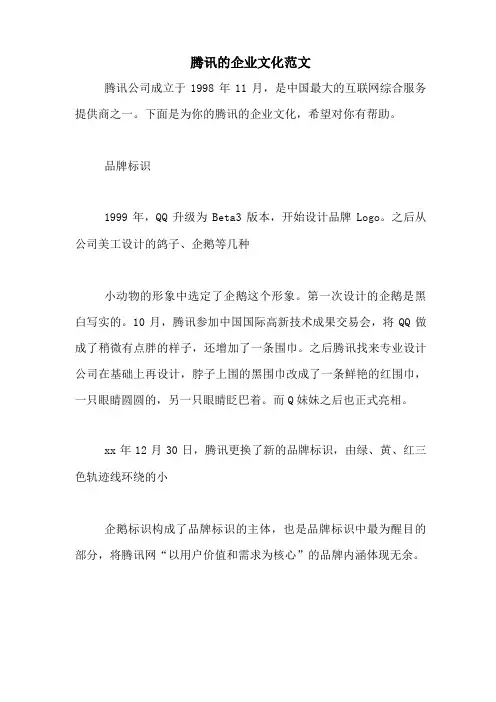 腾讯的企业文化范文

腾讯公司成立于 1998 年 11 月，是中国最大的互联网综合服务提供商之一。下面是为你的腾讯的企业文化，希望对你有帮助。

品牌标识

1999 年，QQ 升级为 Beta3 版本，开始设计品牌 Logo。之后从公司美工设计的鸽子、企鹅等几种

小动物的形象中选定了企鹅这个形象。第一次设计的企鹅是黑白写实的。10 月，腾讯参加中国国际高新技术成果交易会，将 QQ 做成了稍微有点胖的样子，还增加了一条围巾。之后腾讯找来专业设计公司在基础上再设计，脖子上围的黑围巾改成了一条鲜艳的红围巾，一只眼睛圆圆的，另一只眼睛眨巴着。而 Q 妹妹之后也正式亮相。

xx 年 12 月 30 日，腾讯更换了新的品牌标识，由绿、黄、红三色轨迹线环绕的小

企鹅标识构成了品牌标识的主体，也是品牌标识中最为醒目的部分，将腾讯网“以用户价值和需求为核心”的品牌内涵体现无余。